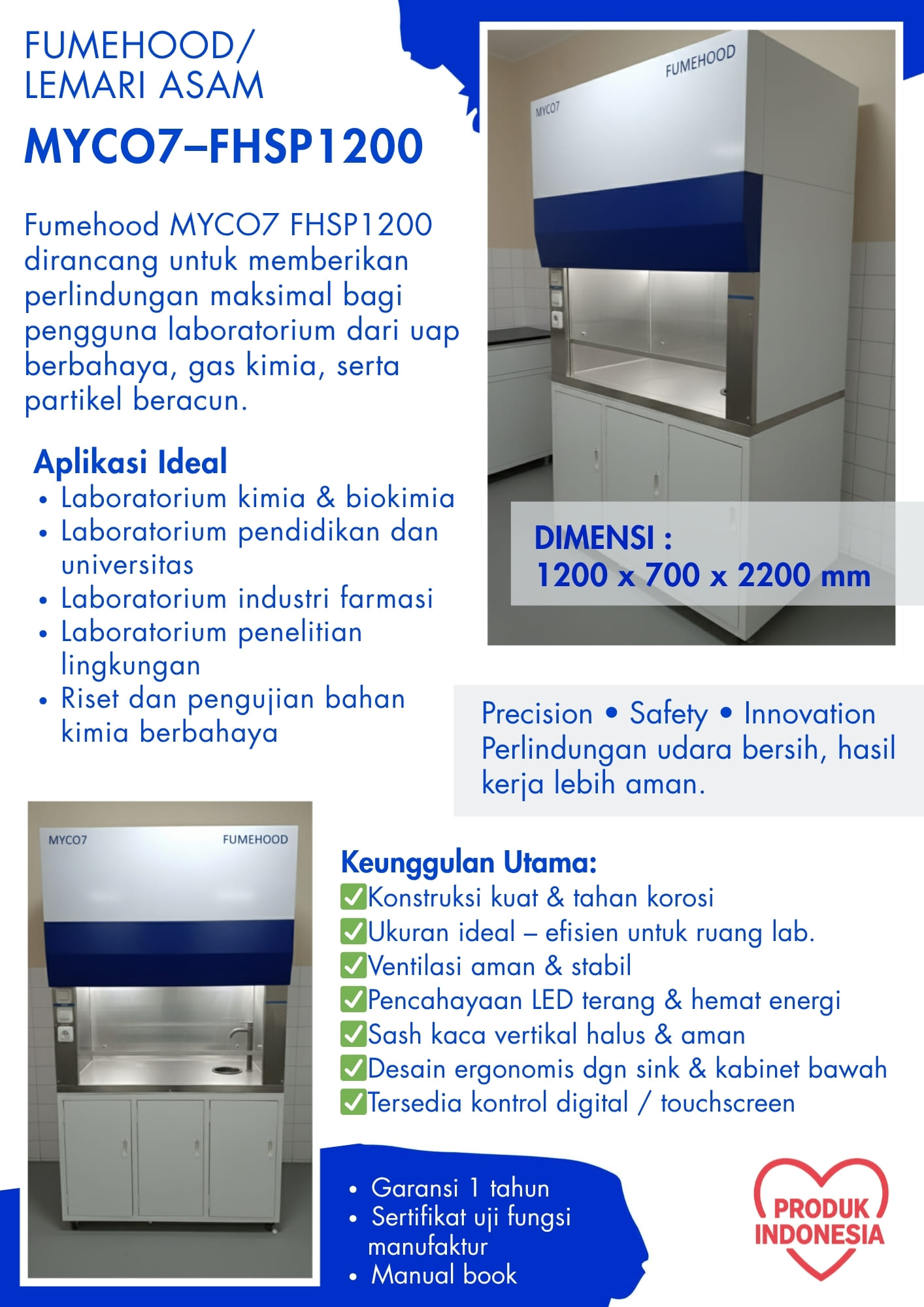 FUMEHOOD/
LEMARI ASAM
MYCO7–FHSP1200

Fumehood MYCO7 FHSP1200 dirancang untuk memberikan perlindungan maksimal bagi pengguna laboratorium dari uap berbahaya, gas kimia, serta partikel beracun.

Aplikasi Ideal
• Laboratorium kimia & biokimia
• Laboratorium pendidikan dan universitas
• Laboratorium industri farmasi
• Laboratorium penelitian lingkungan
• Riset dan pengujian bahan kimia berbahaya

MYCO7
FUMEHOOD

DIMENSI :
1200 x 700 x 2200 mm

Precision • Safety • Innovation
Perlindungan udara bersih, hasil kerja lebih aman.

MYCO7
FUMEHOOD

Keunggulan Utama:
✅Konstruksi kuat & tahan korosi
✅Ukuran ideal – efisien untuk ruang lab.
✅Ventilasi aman & stabil
✅Pencahayaan LED terang & hemat energi
✅Sash kaca vertikal halus & aman
✅Desain ergonomis dgn sink & kabinet bawah
✅Tersedia kontrol digital / touchscreen

• Garansi 1 tahun
• Sertifikat uji fungsi manufaktur
• Manual book

PRODUK INDONESIA